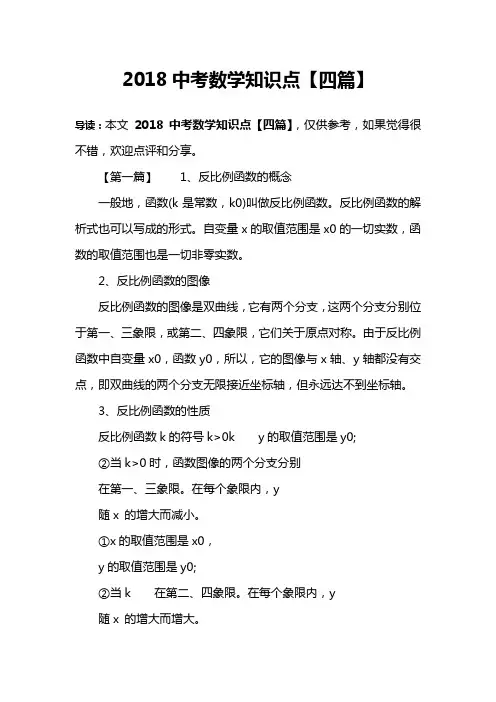 2018 中考数学知识点【四篇】

导读：本文 2018 中考数学知识点【四篇】，仅供参考，如果觉得很不错，欢迎点评和分享。

【第一篇】 1、反比例函数的概念

一般地，函数(k 是常数，k0)叫做反比例函数。反比例函数的解析式也可以写成的形式。自变量 x 的取值范围是 x0 的一切实数，函数的取值范围也是一切非零实数。

2、反比例函数的图像

反比例函数的图像是双曲线，它有两个分支，这两个分支分别位于第一、三象限，或第二、四象限，它们关于原点对称。由于反比例函数中自变量 x0，函数 y0，所以，它的图像与 x 轴、y 轴都没有交点，即双曲线的两个分支无限接近坐标轴，但永远达不到坐标轴。

3、反比例函数的性质

反比例函数 k 的符号 k>0k y 的取值范围是 y0;

②当 k>0 时，函数图像的两个分支分别

在第一、三象限。在每个象限内，y

随 x 的增大而减小。

①x 的取值范围是 x0，

y 的取值范围是 y0;

②当 k 在第二、四象限。在每个象限内，y

随 x 的增大而增大。